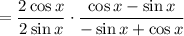 $= \frac{2\cos x}{2\sin x} \cdot \frac{\cos x - \sin x}{-\sin x + \cos x}$